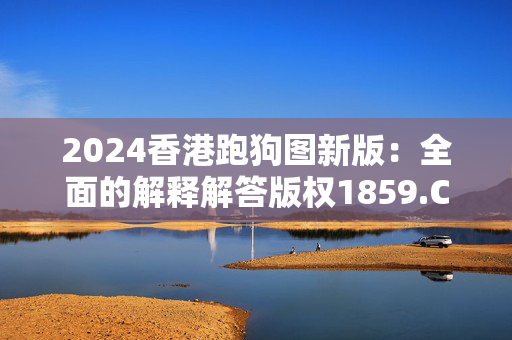 2024香港跑狗图新版：全面的解释解答版权1859.C